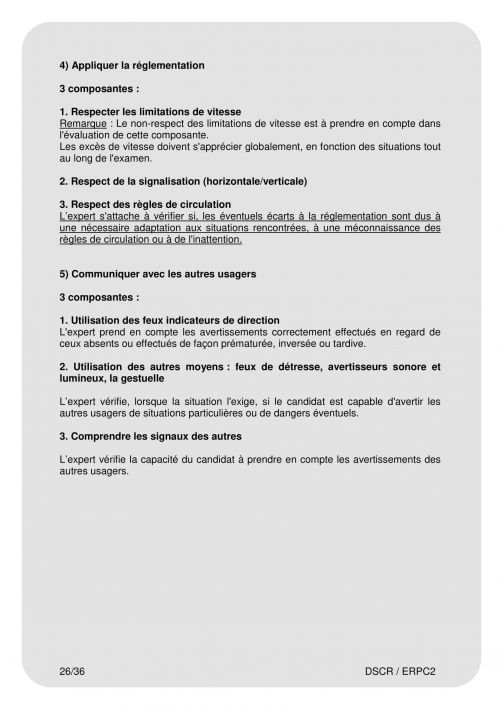 4) Appliquer la réglementation

3 composantes :

1. Respecter les limitations de vitesse
Remarque : Le non-respect des limitations de vitesse est à prendre en compte dans l'évaluation de cette composante.
Les excès de vitesse doivent s'apprécier globalement, en fonction des situations tout au long de l'examen.

2. Respect de la signalisation (horizontale/verticale)

3. Respect des règles de circulation
L'expert s'attache à vérifier si, les éventuels écarts à la réglementation sont dus à une nécessaire adaptation aux situations rencontrées, à une méconnaissance des règles de circulation ou à de l'inattention.

5) Communiquer avec les autres usagers

3 composantes :

1. Utilisation des feux indicateurs de direction
L'expert prend en compte les avertissements correctement effectués en regard de ceux absents ou effectués de façon prématurée, inversée ou tardive.

2. Utilisation des autres moyens : feux de détresse, avertisseurs sonore et lumineux, la gestuelle

L'expert vérifie, lorsque la situation l'exige, si le candidat est capable d'avertir les autres usagers de situations particulières ou de dangers éventuels.

3. Comprendre les signaux des autres

L'expert vérifie la capacité du candidat à prendre en compte les avertissements des autres usagers.

26/36

DSCR / ERPC2